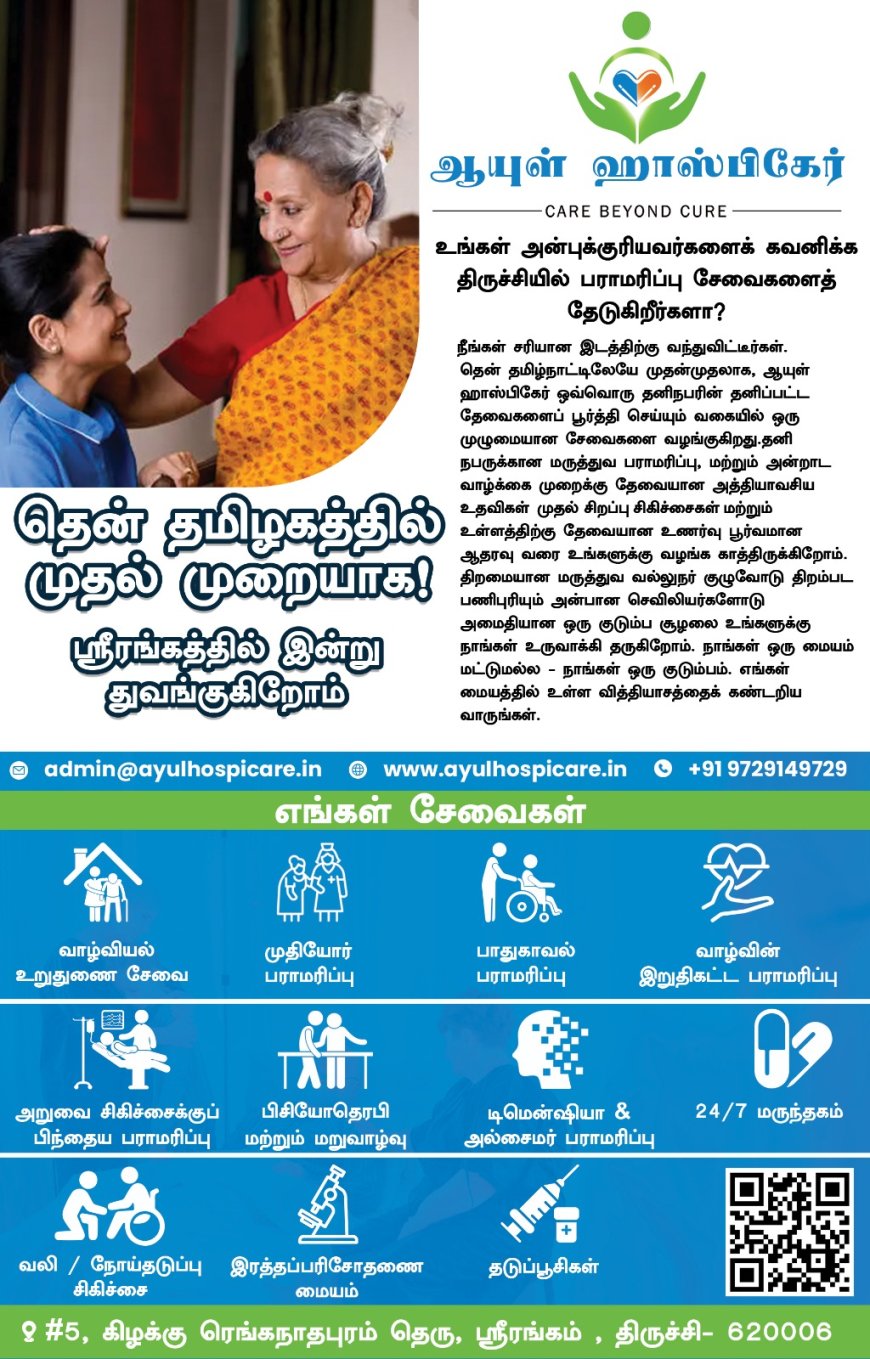 ஆயுள் ஹாஸ்பிகேர்

CARE BEYOND CURE

உங்கள் அன்புக்குரியவர்களைக் கவனிக்க திருச்சியில் பராமரிப்பு சேவைகளைத் தேடுகிறீர்களா?

நீங்கள் சரியான இடத்திற்கு வந்துவிட்டீர்கள். தென் தமிழ்நாட்டிலேயே முதன்முதலாக, ஆயுள் ஹாஸ்பிகேர் ஒவ்வொரு தனிநபரின் தனிப்பட்ட தேவைகளைப் பூர்த்தி செய்யும் வகையில் ஒரு முழுமையான சேவைகளை வழங்குகிறது.தனி நபருக்கான மருத்துவ பராமரிப்பு, மற்றும் அன்றாட வாழ்க்கை முறைக்கு தேவையான அத்தியாவசிய உதவிகள் முதல் சிறப்பு சிகிச்சைகள் மற்றும் உள்ளத்திற்கு தேவையான உணர்வு பூர்வமான ஆதரவு வரை உங்களுக்கு வழங்க காத்திருக்கிறோம். திறமையான மருத்துவ வல்லுநர் குழுவோடு திறம்பட பணிபுரியும் அன்பான செவிலியர்களோடு அமைதியான ஒரு குடும்ப சூழலை உங்களுக்கு நாங்கள் உருவாக்கி தருகிறோம். நாங்கள் ஒரு மையம் மட்டுமல்ல - நாங்கள் ஒரு குடும்பம். எங்கள் மையத்தில் உள்ள வித்தியாசத்தைக் கண்டறிய வாருங்கள்.

தென் தமிழகத்தில் முதல் முறையாக!

ஸ்ரீரங்கத்தில் இன்று துவங்குகிறோம்

admin@ayulhospicare.in www.ayulhospicare.in +91 9729149729

எங்கள் சேவைகள்

வாழ்வியல் உறுதுணை சேவை

முதியோர் பராமரிப்பு

பாதுகாவல் பராமரிப்பு

வாழ்வின் இறுதிகட்ட பராமரிப்பு

அறுவை சிகிச்சைக்குப் பிந்தைய பராமரிப்பு

பிசியோதெரபி மற்றும் மறுவாழ்வு

டிமென்ஷியா & அல்சைமர் பராமரிப்பு

24/7 மருந்தகம்

வலி / நோய்தடுப்பு சிகிச்சை

இரத்தப்பரிசோதனை மையம்

தடுப்பூசிகள்

#5, கிழக்கு ரெங்கநாதபுரம் தெரு, ஸ்ரீரங்கம் , திருச்சி- 620006